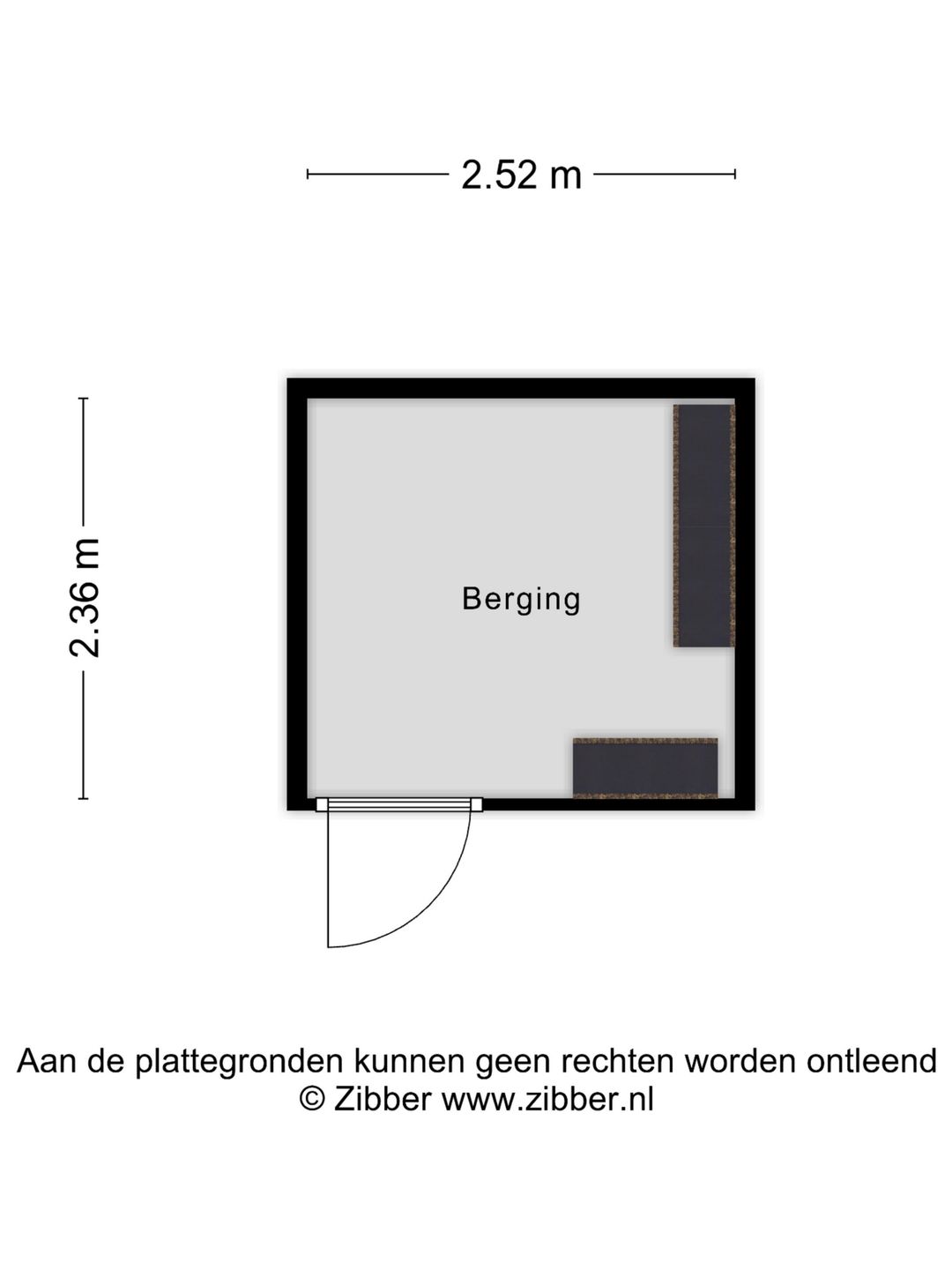 2.52 m

2.36 m

Berging

Aan de plattegronden kunnen geen rechten worden ontleend
© Zibber www.zibber.nl